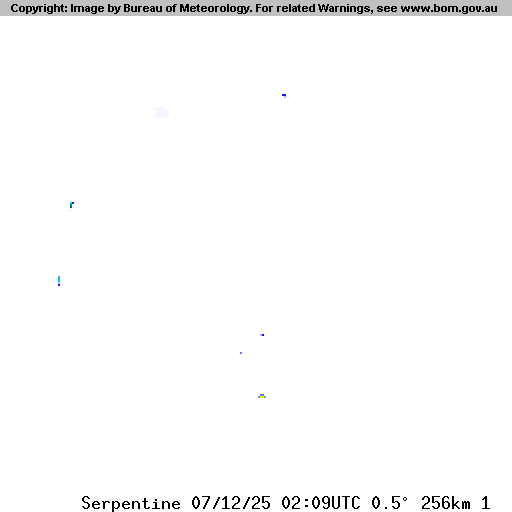 Copyright: Image by Bureau of Meteorology. For related Warnings, see www.bom.gov.au

Serpentine 07/12/25 02:09UTC 0.5° 256km 1